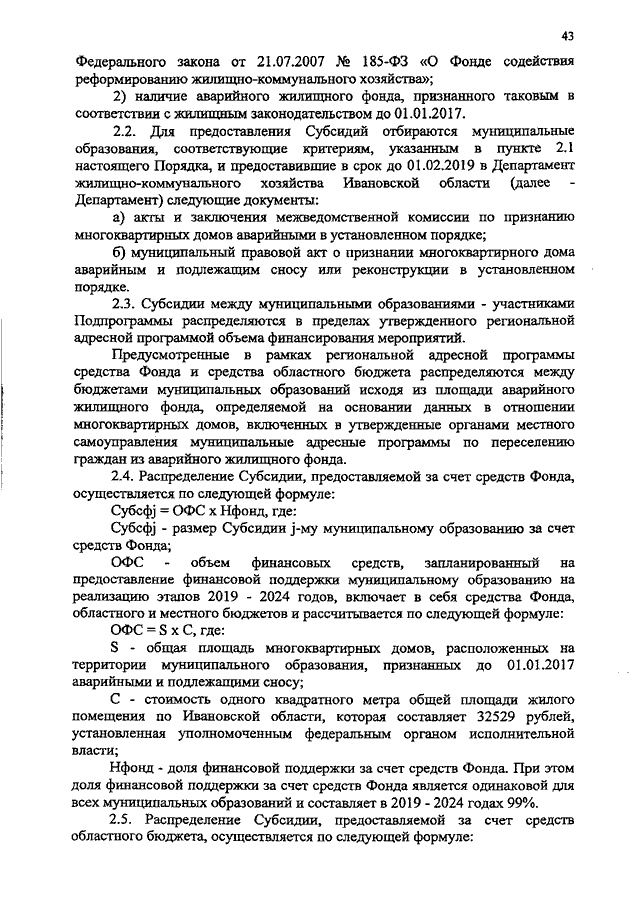 43

Федерального закона от 21.07.2007 № 185-ФЗ «О Фонде содействия реформированию жилищно-коммунального хозяйства»;

2) наличие аварийного жилищного фонда, признанного таковым в соответствии с жилищным законодательством до 01.01.2017.

2.2. Для предоставления Субсидий отбираются муниципальные образования, соответствующие критериям, указанным в пункте 2.1 настоящего Порядка, и предоставившие в срок до 01.02.2019 в Департамент жилищно-коммунального хозяйства Ивановской области (далее - Департамент) следующие документы:

а) акты и заключения межведомственной комиссии по признанию многоквартирных домов аварийными в установленном порядке;

б) муниципальный правовой акт о признании многоквартирного дома аварийным и подлежащим сносу или реконструкции в установленном порядке.

2.3. Субсидии между муниципальными образованиями - участниками Подпрограммы распределяются в пределах утвержденного региональной адресной программой объема финансирования мероприятий.

Предусмотренные в рамках региональной адресной программы средства Фонда и средства областного бюджета распределяются между бюджетами муниципальных образований исходя из площади аварийного жилищного фонда, определяемой на основании данных в отношении многоквартирных домов, включенных в утвержденные органами местного самоуправления муниципальные адресные программы по переселению граждан из аварийного жилищного фонда.

2.4. Распределение Субсидии, предоставляемой за счет средств Фонда, осуществляется по следующей формуле:

Субсфj = ОФС х Нфонд, где:

Субсфj - размер Субсидии j-му муниципальному образованию за счет средств Фонда;

ОФС - объем финансовых средств, запланированный на предоставление финансовой поддержки муниципальному образованию на реализацию этапов 2019 - 2024 годов, включает в себя средства Фонда, областного и местного бюджетов и рассчитывается по следующей формуле:

ОФС = S х С, где:

S - общая площадь многоквартирных домов, расположенных на территории муниципального образования, признанных до 01.01.2017 аварийными и подлежащими сносу;

С - стоимость одного квадратного метра общей площади жилого помещения по Ивановской области, которая составляет 32529 рублей, установленная уполномоченным федеральным органом исполнительной власти;

Нфонд - доля финансовой поддержки за счет средств Фонда. При этом доля финансовой поддержки за счет средств Фонда является одинаковой для всех муниципальных образований и составляет в 2019 - 2024 годах 99%.

2.5. Распределение Субсидии, предоставляемой за счет средств областного бюджета, осуществляется по следующей формуле: